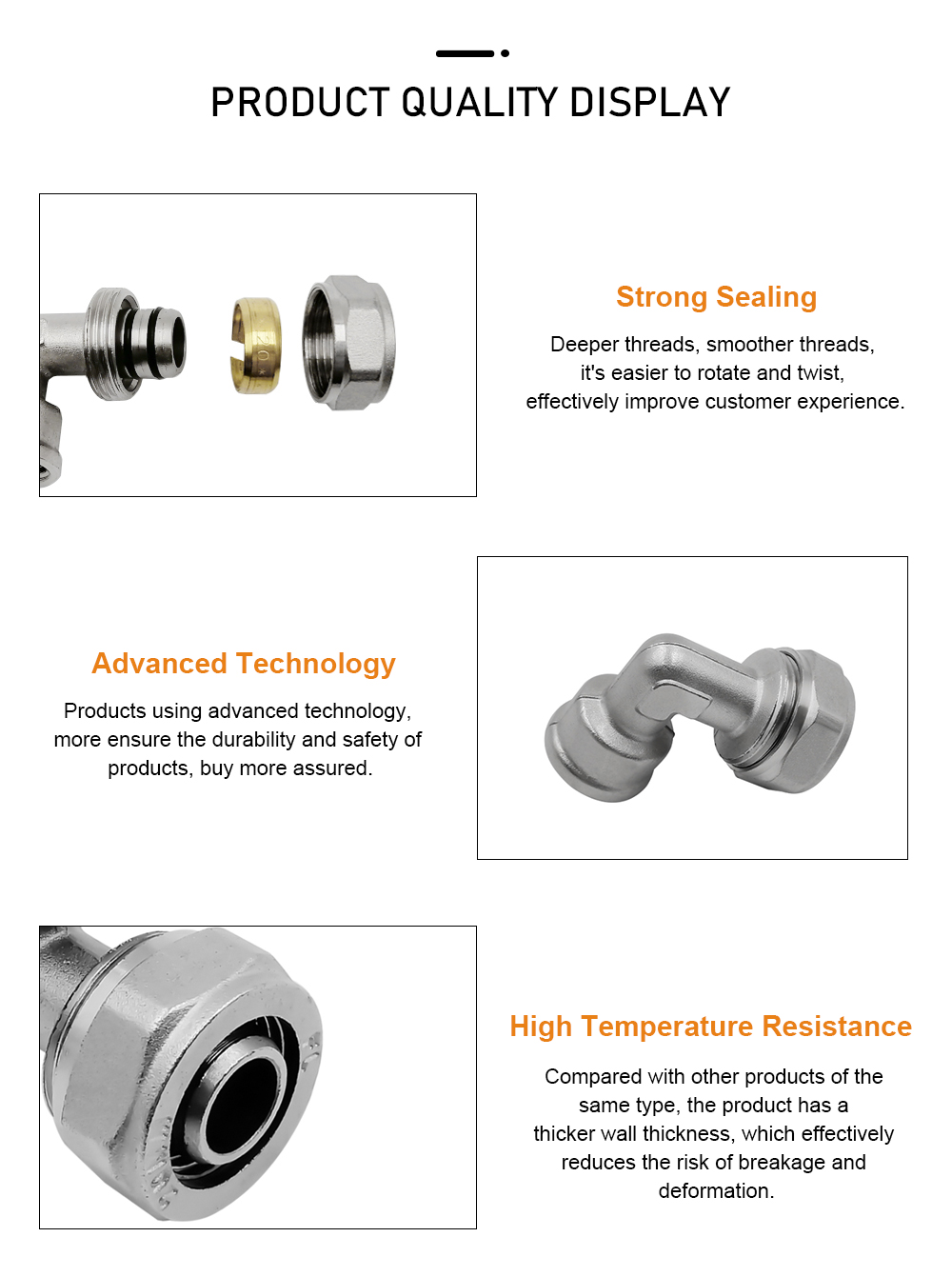 PRODUCT QUALITY DISPLAY

Strong Sealing

Deeper threads, smoother threads, it's easier to rotate and twist, effectively improve customer experience.

Advanced Technology

Products using advanced technology, more ensure the durability and safety of products, buy more assured.

High Temperature Resistance

Compared with other products of the same type, the product has a thicker wall thickness, which effectively reduces the risk of breakage and deformation.